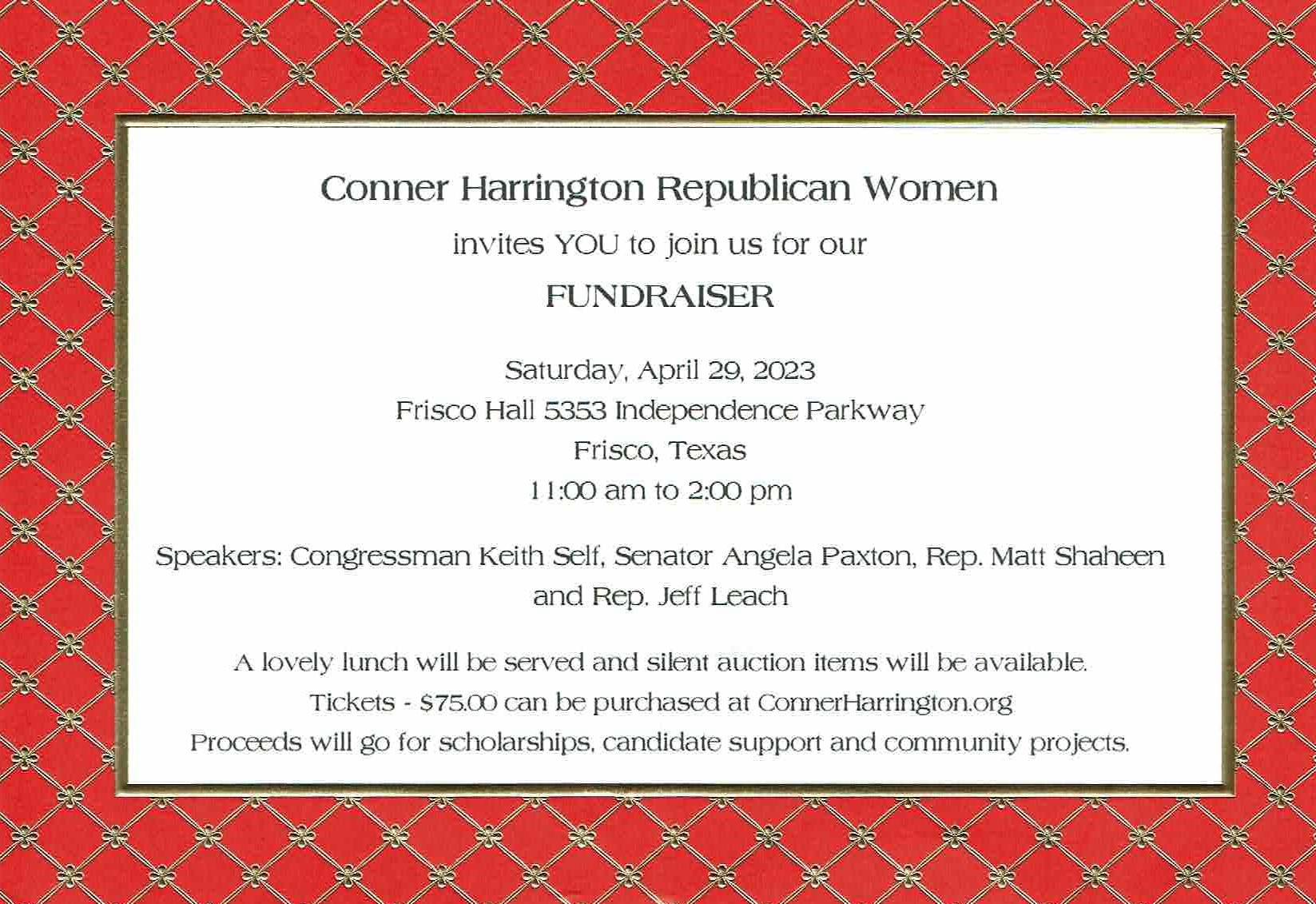 Conner Harrington Republican Women

invites YOU to join us for our

FUNDRAISER

Saturday, April 29, 2023
Frisco Hall 5353 Independence Parkway
Frisco, Texas
11:00 am to 2:00 pm

Speakers: Congressman Keith Self, Senator Angela Paxton, Rep. Matt Shaheen and Rep. Jeff Leach

A lovely lunch will be served and silent auction items will be available.
Tickets - $75.00 can be purchased at ConnerHarrington.org
Proceeds will go for scholarships, candidate support and community projects.